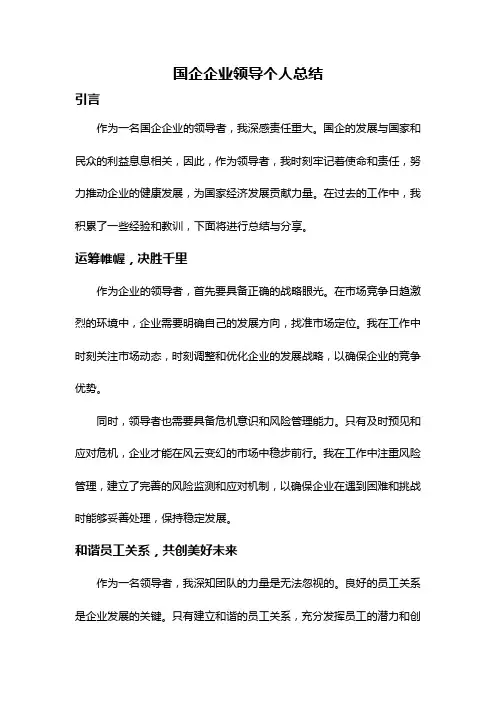 国企企业领导个人总结

引言

作为一名国企企业的领导者，我深感责任重大。国企的发展与国家和民众的利益息息相关，因此，作为领导者，我时刻牢记着使命和责任，努力推动企业的健康发展，为国家经济发展贡献力量。在过去的工作中，我积累了一些经验和教训，下面将进行总结与分享。

运筹帷幄，决胜千里

作为企业的领导者，首先要具备正确的战略眼光。在市场竞争日趋激烈的环境中，企业需要明确自己的发展方向，找准市场定位。我在工作中时刻关注市场动态，时刻调整和优化企业的发展战略，以确保企业的竞争优势。

同时，领导者也需要具备危机意识和风险管理能力。只有及时预见和应对危机，企业才能在风云变幻的市场中稳步前行。我在工作中注重风险管理，建立了完善的风险监测和应对机制，以确保企业在遇到困难和挑战时能够妥善处理，保持稳定发展。

和谐员工关系，共创美好未来

作为一名领导者，我深知团队的力量是无法忽视的。良好的员工关系是企业发展的关键。只有建立和谐的员工关系，充分发挥员工的潜力和创